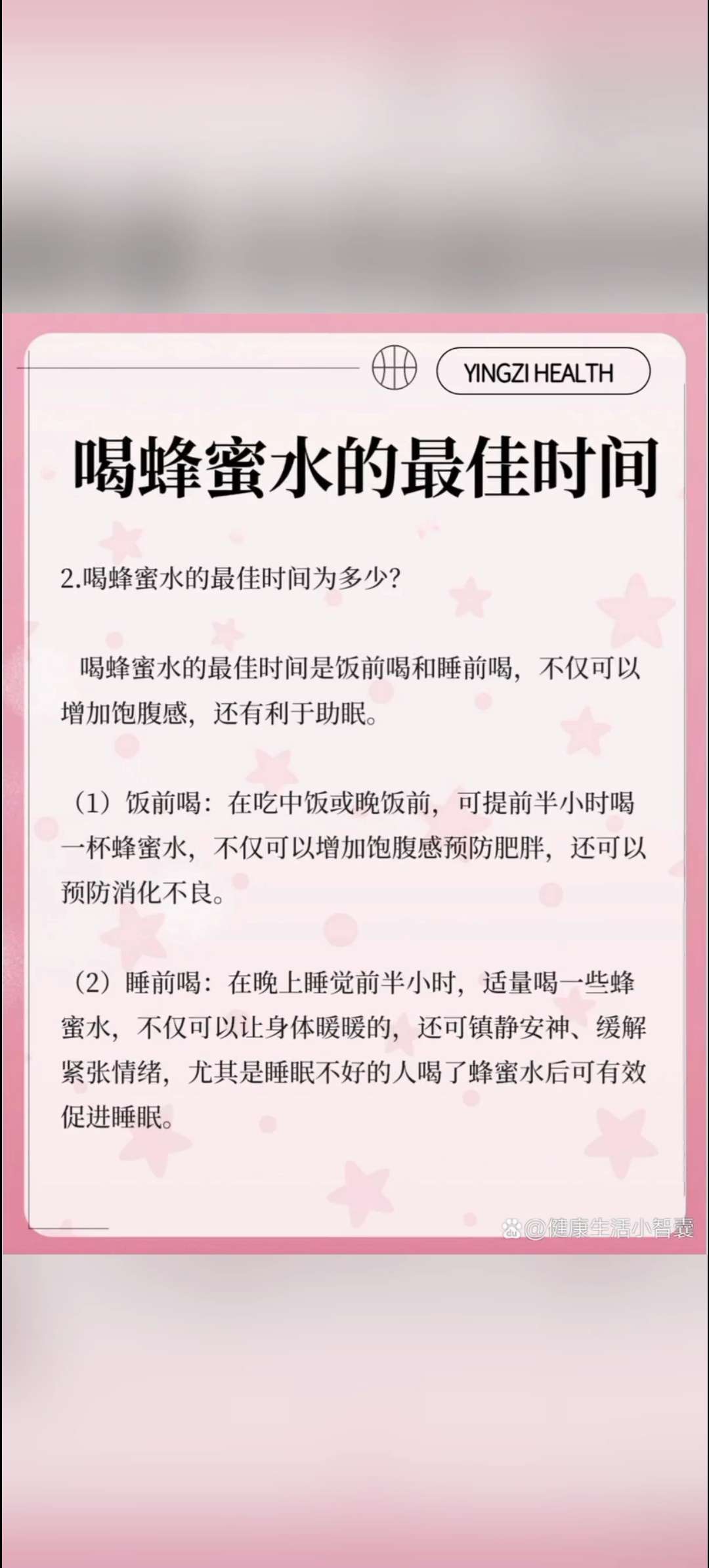 YINGZI HEALTH

喝蜂蜜水的最佳时间

2.喝蜂蜜水的最佳时间为多少?

喝蜂蜜水的最佳时间是饭前喝和睡前喝，不仅可以增加饱腹感，还有利于助眠。

（1）饭前喝：在吃中饭或晚饭前，可提前半小时喝一杯蜂蜜水，不仅可以增加饱腹感预防肥胖，还可以预防消化不良。

（2）睡前喝：在晚上睡觉前半小时，适量喝一些蜂蜜水，不仅可以让身体暖暖的，还可镇静安神、缓解紧张情绪，尤其是睡眠不好的人喝了蜂蜜水后可有效促进睡眠。

@健康生活小智囊